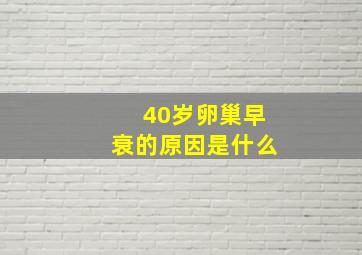 40岁卵巢早衰的原因是什么